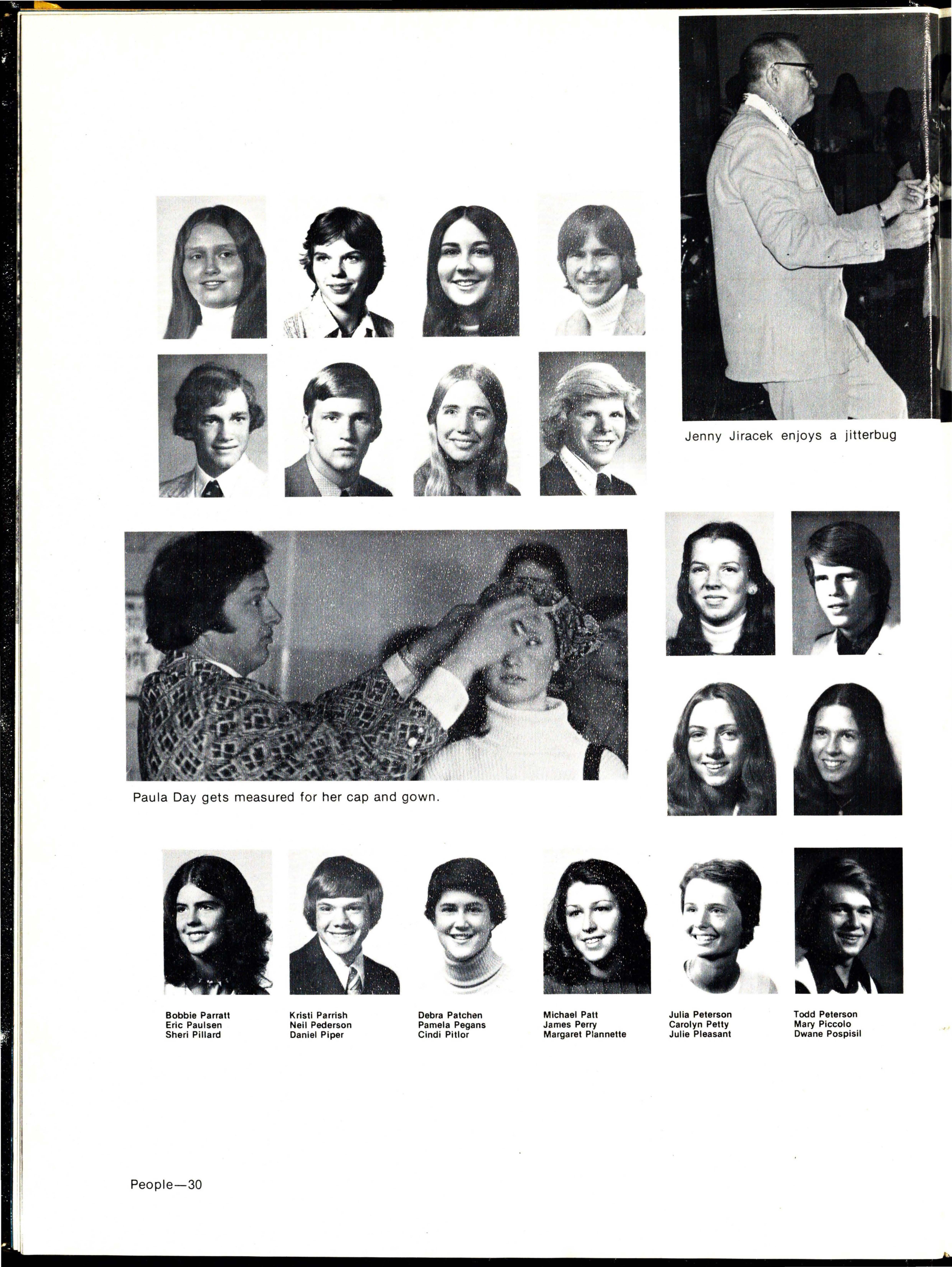 Jenny Jiracek enjoys a jitterbug

Paula Day gets measured for her cap and gown.

Bobbie Parratt
Eric Paulsen
Sheri Pillard

Kristi Parrish
Neil Pederson
Daniel Piper

Debra Patchen
Pamela Pegans
Cindi Pitlor

Michael Patt
James Perry
Margaret Plannette

Julia Peterson
Carolyn Petty
Julie Pleasant

Todd Peterson
Mary Piccolo
Dwane Pospisil

People—30